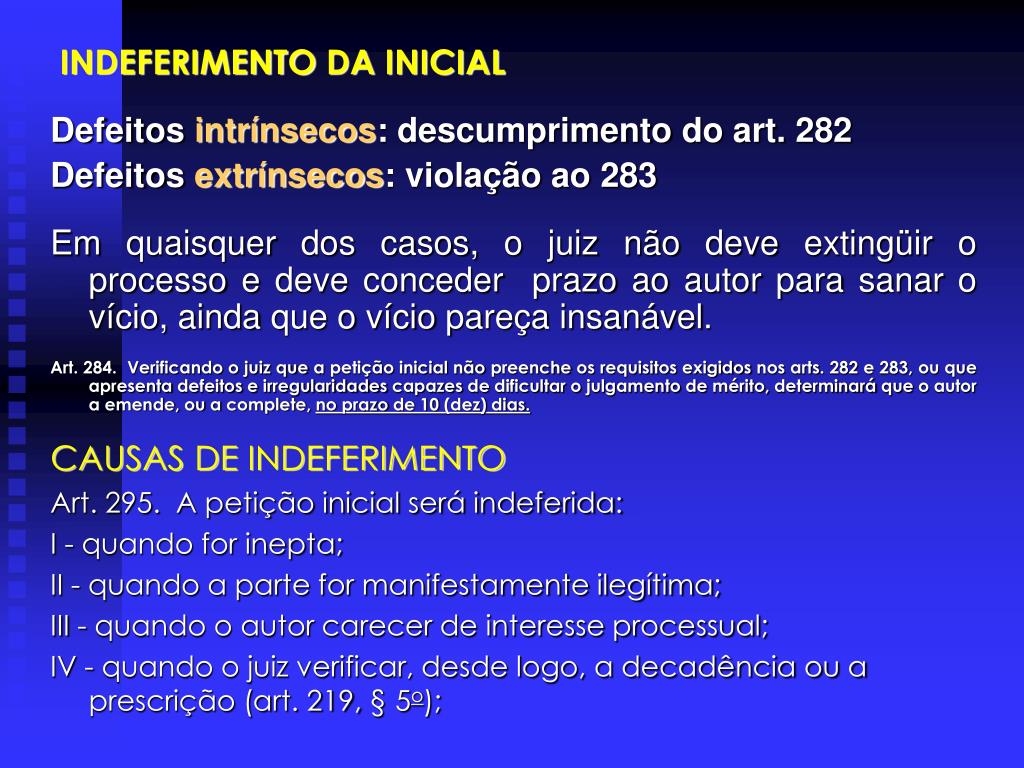 INDEFERIMENTO DA INICIAL

Defeitos intrínsecos: descumprimento do art. 282
Defeitos extrínsecos: violação ao 283

Em quaisquer dos casos, o juiz não deve extingüir o processo e deve conceder prazo ao autor para sanar o vício, ainda que o vício pareça insanável.

Art. 284. Verificando o juiz que a petição inicial não preenche os requisitos exigidos nos arts. 282 e 283, ou que apresenta defeitos e irregularidades capazes de dificultar o julgamento de mérito, determinará que o autor a emende, ou a complete, no prazo de 10 (dez) dias.

CAUSAS DE INDEFERIMENTO
Art. 295. A petição inicial será indeferida:
I - quando for inepta;
II - quando a parte for manifestamente ilegítima;
III - quando o autor carecer de interesse processual;
IV - quando o juiz verificar, desde logo, a decadência ou a prescrição (art. 219, § 5º);